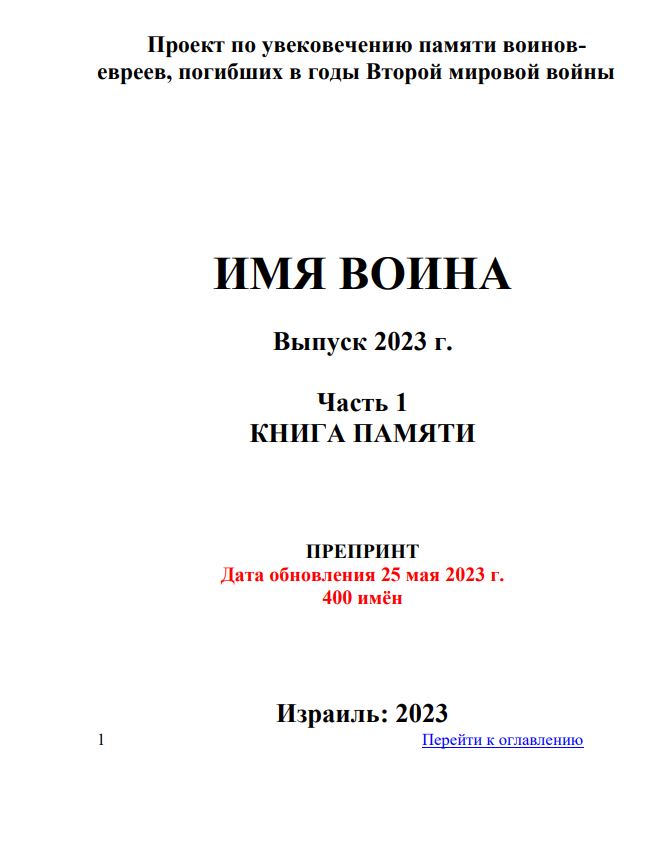 Проект по увековечению памяти воинов-евреев, погибших в годы Второй мировой войны

ИМЯ ВОИНА

Выпуск 2023 г.

Часть 1
КНИГА ПАМЯТИ

ПРЕПРИНТ
Дата обновления 25 мая 2023 г.
400 имён

Израиль: 2023

1

Перейти к оглавлению